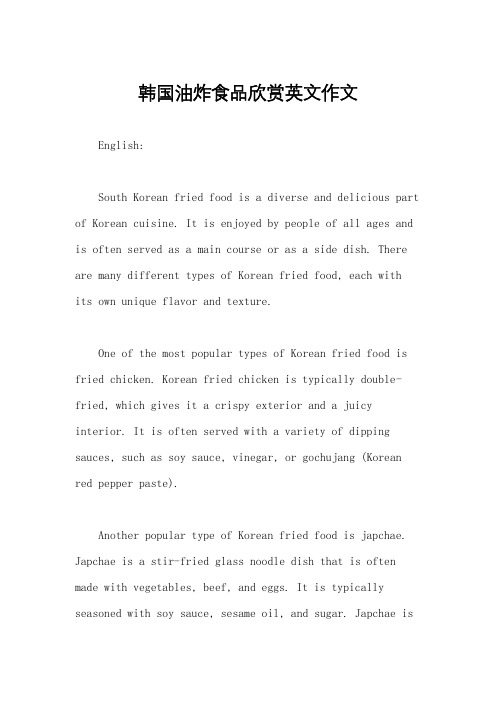 韩国油炸食品欣赏英文作文

English:

South Korean fried food is a diverse and delicious part of Korean cuisine. It is enjoyed by people of all ages and is often served as a main course or as a side dish. There are many different types of Korean fried food, each with its own unique flavor and texture.

One of the most popular types of Korean fried food is fried chicken. Korean fried chicken is typically double-fried, which gives it a crispy exterior and a juicy interior. It is often served with a variety of dipping sauces, such as soy sauce, vinegar, or gochujang (Korean red pepper paste).

Another popular type of Korean fried food is japchae. Japchae is a stir-fried glass noodle dish that is often made with vegetables, beef, and eggs. It is typically seasoned with soy sauce, sesame oil, and sugar. Japchae is